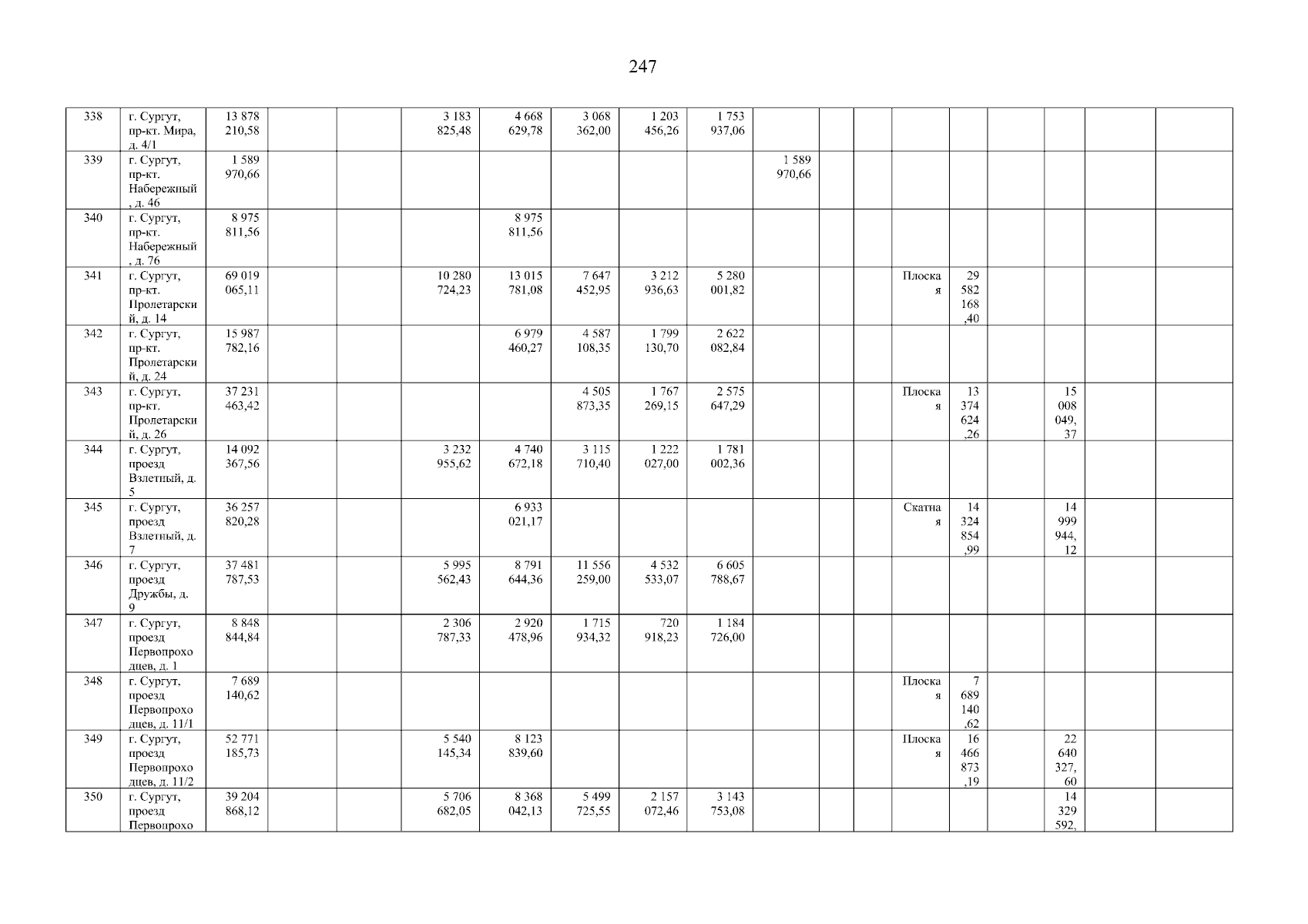 247

| 338 | г. Сургут, пр-кт. Мира, д. 4/1 | 13 878 210,58 | | | 3 183 825,48 | 4 668 629,78 | 3 068 362,00 | 1 203 456,26 | 1 753 937,06 | | | | | | | | | |
|---|---|---|---|---|---|---|---|---|---|---|---|---|---|---|---|---|---|---|
| 339 | г. Сургут, пр-кт. Набережный, д. 46 | 1 589 970,66 | | | | | | | | 1 589 970,66 | | | | | | | | |
| 340 | г. Сургут, пр-кт. Набережный, д. 76 | 8 975 811,56 | | | | 8 975 811,56 | | | | | | | | | | | | |
| 341 | г. Сургут, пр-кт. Пролетарский, д. 14 | 69 019 065,11 | | | 10 280 724,23 | 13 015 781,08 | 7 647 452,95 | 3 212 936,63 | 5 280 001,82 | | | | Плоская | 29 582 168,40 | | | | |
| 342 | г. Сургут, пр-кт. Пролетарский, д. 24 | 15 987 782,16 | | | | 6 979 460,27 | 4 587 108,35 | 1 799 130,70 | 2 622 082,84 | | | | | | | | | |
| 343 | г. Сургут, пр-кт. Пролетарский, д. 26 | 37 231 463,42 | | | | | 4 505 873,35 | 1 767 269,15 | 2 575 647,29 | | | | Плоская | 13 374 624,26 | | 15 008 049,37 | | |
| 344 | г. Сургут, проезд Взлетный, д. 5 | 14 092 367,56 | | | 3 232 955,62 | 4 740 672,18 | 3 115 710,40 | 1 222 027,00 | 1 781 002,36 | | | | | | | | | |
| 345 | г. Сургут, проезд Взлетный, д. 7 | 36 257 820,28 | | | | 6 933 021,17 | | | | | | | Скатная | 14 324 854,99 | | 14 999 944,12 | | |
| 346 | г. Сургут, проезд Дружбы, д. 9 | 37 481 787,53 | | | 5 995 562,43 | 8 791 644,36 | 11 556 259,00 | 4 532 533,07 | 6 605 788,67 | | | | | | | | | |
| 347 | г. Сургут, проезд Первопроходцев, д. 1 | 8 848 844,84 | | | 2 306 787,33 | 2 920 478,96 | 1 715 934,32 | 720 918,23 | 1 184 726,00 | | | | | | | | | |
| 348 | г. Сургут, проезд Первопроходцев, д. 11/1 | 7 689 140,62 | | | | | | | | | | | Плоская | 7 689 140,62 | | | | |
| 349 | г. Сургут, проезд Первопроходцев, д. 11/2 | 52 771 185,73 | | | 5 540 145,34 | 8 123 839,60 | | | | | | | Плоская | 16 466 873,19 | | 22 640 327,60 | | |
| 350 | г. Сургут, проезд Первопрохо | 39 204 868,12 | | | 5 706 682,05 | 8 368 042,13 | 5 499 725,55 | 2 157 072,46 | 3 143 753,08 | | | | | | | 14 329 592, | | |